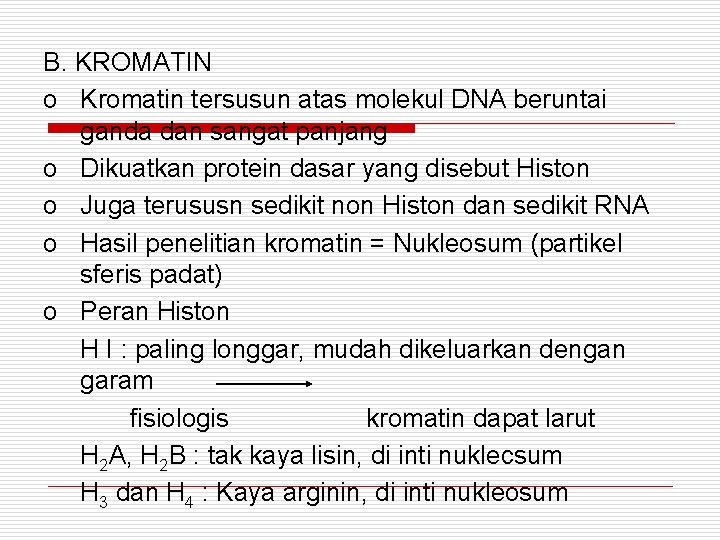 B. KROMATIN

o Kromatin tersusun atas molekul DNA beruntai ganda dan sangat panjang

o Dikuatkan protein dasar yang disebut Histon

o Juga terususn sedikit non Histon dan sedikit RNA

o Hasil penelitian kromatin = Nukleosum (partikel sferis padat)

o Peran Histon

H I : paling longgar, mudah dikeluarkan dengan garam fisiologis kromatin dapat larut

$H_2A$, $H_2B$ : tak kaya lisin, di inti nuklecsum

$H_3$ dan $H_4$ : Kaya arginin, di inti nukleosum